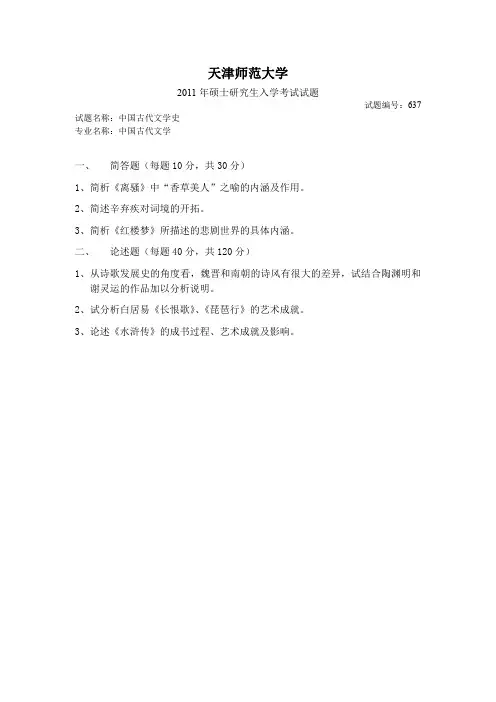 天津师范大学

2011 年硕士研究生入学考试试题

试题编号：637

试题名称：中国古代文学史
专业名称：中国古代文学

一、　简答题（每题 10 分，共 30 分）

1、简析《离骚》中“香草美人”之喻的内涵及作用。

2、简述辛弃疾对词境的开拓。

3、简析《红楼梦》所描述的悲剧世界的具体内涵。

二、　论述题（每题 40 分，共 120 分）

1、从诗歌发展史的角度看，魏晋和南朝的诗风有很大的差异，试结合陶渊明和谢灵运的作品加以分析说明。

2、试分析白居易《长恨歌》、《琵琶行》的艺术成就。

3、论述《水浒传》的成书过程、艺术成就及影响。